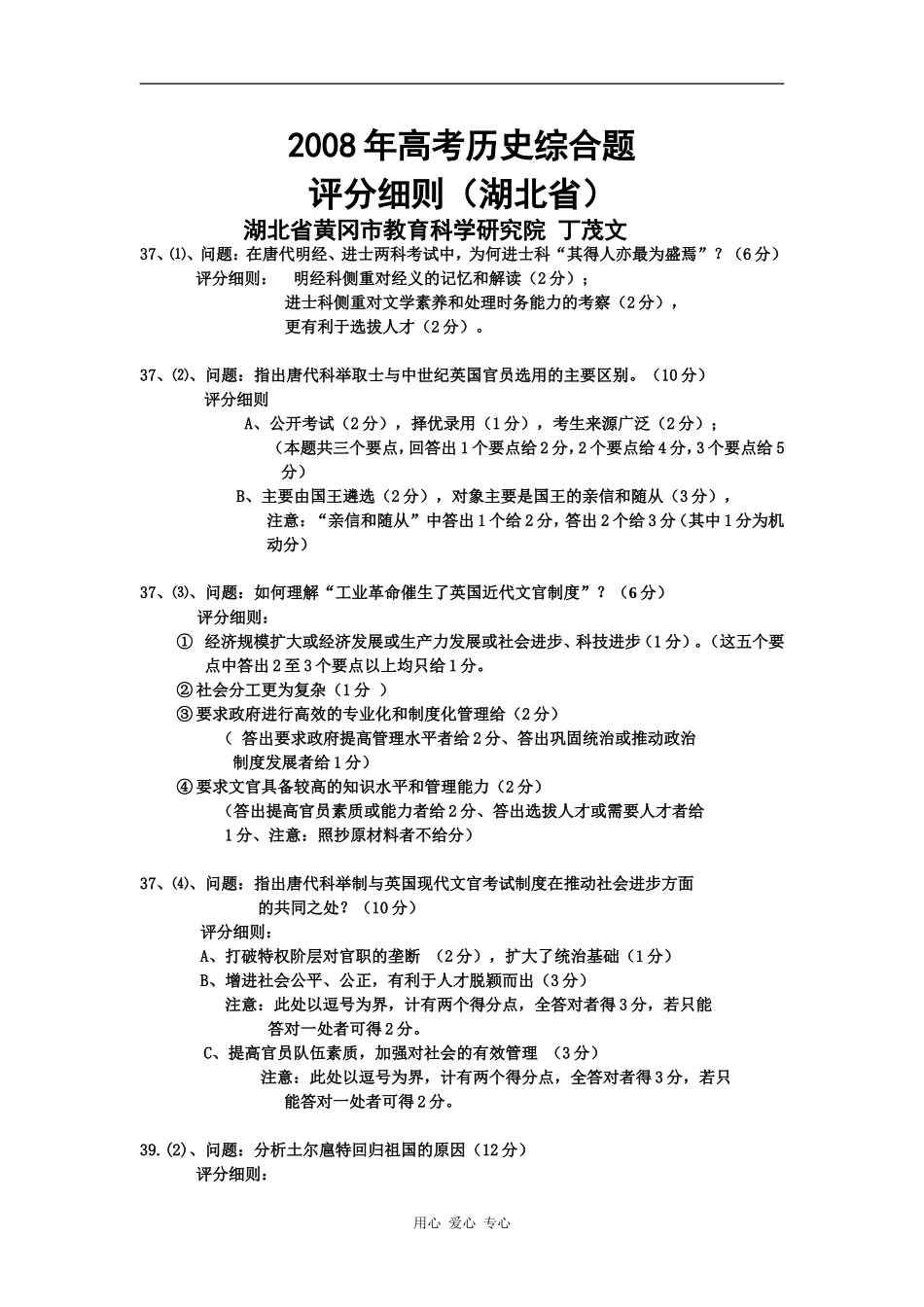 2008年高考历史综合题
评分细则（湖北省）
湖北省黄冈市教育科学研究院 丁茂文

37、⑴、问题：在唐代明经、进士两科考试中，为何进士科“其得人亦最为盛焉”？（6分）
评分细则： 明经科侧重对经义的记忆和解读（2分）；
进士科侧重对文学素养和处理时务能力的考察（2分），
更有利于选拔人才（2分）。

37、⑵、问题：指出唐代科举取士与中世纪英国官员选用的主要区别。（10分）
评分细则
A、公开考试（2分），择优录用（1分），考生来源广泛（2分）；
（本题共三个要点，回答出1个要点给2分，2个要点给4分，3个要点给5分）
B、主要由国王遴选（2分），对象主要是国王的亲信和随从（3分），
注意：“亲信和随从”中答出1个给2分，答出2个给3分（其中1分为机动分）

37、⑶、问题：如何理解“工业革命催生了英国近代文官制度”？（6分）
评分细则：
① 经济规模扩大或经济发展或生产力发展或社会进步、科技进步（1分）。（这五个要点中答出2至3个要点以上均只给1分。
②社会分工更为复杂（1分 ）
③要求政府进行高效的专业化和制度化管理给（2分）
（ 答出要求政府提高管理水平者给2分、答出巩固统治或推动政治制度发展者给1分）
④要求文官具备较高的知识水平和管理能力（2分）
（答出提高官员素质或能力者给2分、答出选拔人才或需要人才者给1分、注意：照抄原材料者不给分）

37、⑷、问题：指出唐代科举制与英国现代文官考试制度在推动社会进步方面的共同之处？（10分）
评分细则：
A、打破特权阶层对官职的垄断 （2分），扩大了统治基础（1分）
B、增进社会公平、公正，有利于人才脱颖而出（3分）
注意：此处以逗号为界，计有两个得分点，全答对者得3分，若只能答对一处者可得2分。
C、提高官员队伍素质，加强对社会的有效管理 （3分）
注意：此处以逗号为界，计有两个得分点，全答对者得3分，若只能答对一处者可得2分。

39.(2)、问题：分析土尔扈特回归祖国的原因（12分）
评分细则：

用心 爱心 专心